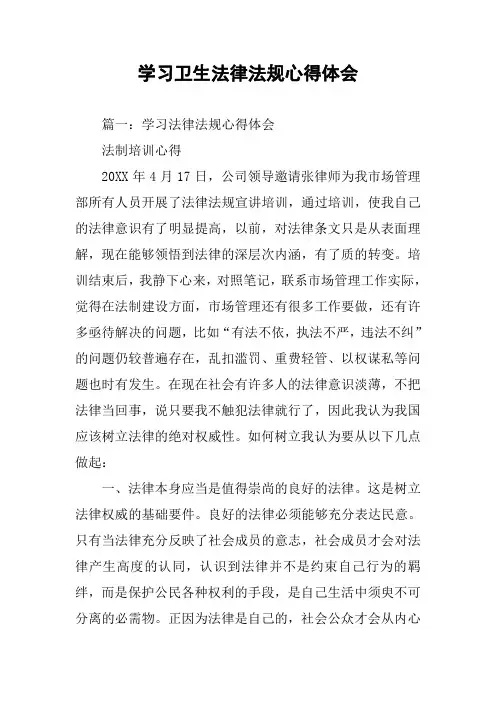 学习卫生法律法规心得体会

篇一：学习法律法规心得体会

法制培训心得

20XX 年 4 月 17 日，公司领导邀请张律师为我市场管理部所有人员开展了法律法规宣讲培训，通过培训，使我自己的法律意识有了明显提高，以前，对法律条文只是从表面理解，现在能够领悟到法律的深层次内涵，有了质的转变。培训结束后，我静下心来，对照笔记，联系市场管理工作实际，觉得在法制建设方面，市场管理还有很多工作要做，还有许多亟待解决的问题，比如“有法不依，执法不严，违法不纠”的问题仍较普遍存在，乱扣滥罚、重费轻管、以权谋私等问题也时有发生。在现在社会有许多人的法律意识淡薄，不把法律当回事，说只要我不触犯法律就行了，因此我认为我国应该树立法律的绝对权威性。如何树立我认为要从以下几点做起：

一、法律本身应当是值得崇尚的良好的法律。这是树立法律权威的基础要件。良好的法律必须能够充分表达民意。只有当法律充分反映了社会成员的意志，社会成员才会对法律产生高度的认同，认识到法律并不是约束自己行为的羁绊，而是保护公民各种权利的手段，是自己生活中须臾不可分离的必需物。正因为法律是自己的，社会公众才会从内心